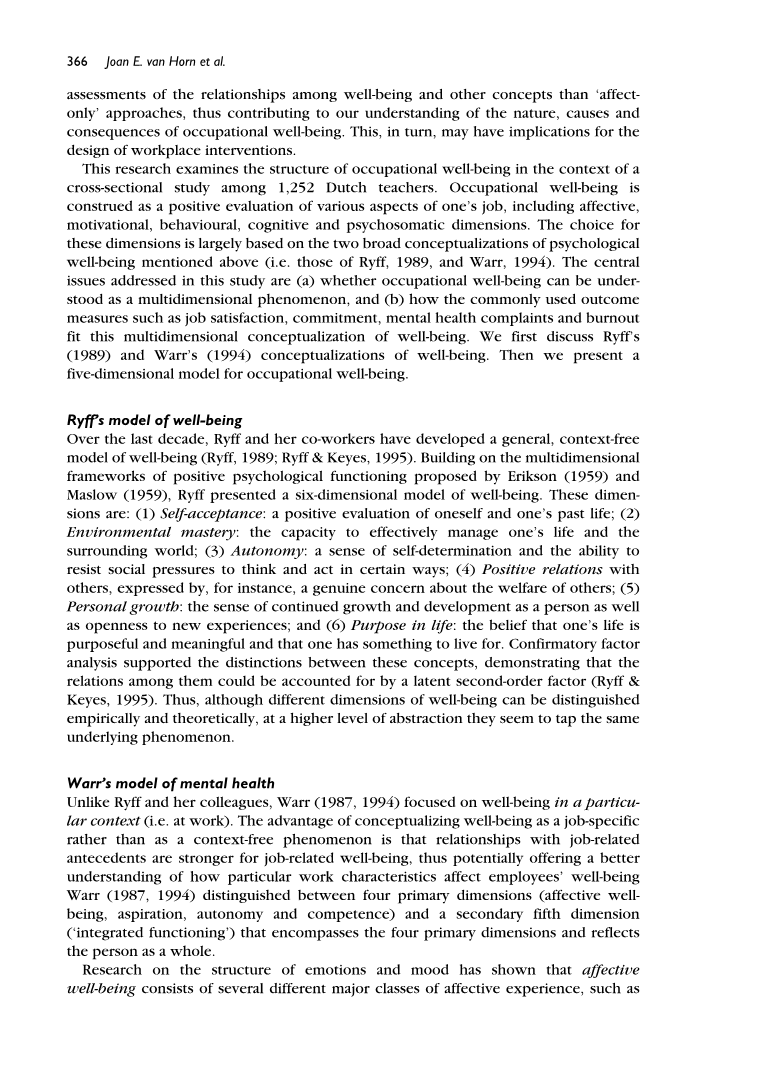 366 Joan E. van Horn et al.

assessments of the relationships among well-being and other concepts than 'affect-only' approaches, thus contributing to our understanding of the nature, causes and consequences of occupational well-being. This, in turn, may have implications for the design of workplace interventions.

This research examines the structure of occupational well-being in the context of a cross-sectional study among 1,252 Dutch teachers. Occupational well-being is construed as a positive evaluation of various aspects of one's job, including affective, motivational, behavioural, cognitive and psychosomatic dimensions. The choice for these dimensions is largely based on the two broad conceptualizations of psychological well-being mentioned above (i.e. those of Ryff, 1989, and Warr, 1994). The central issues addressed in this study are (a) whether occupational well-being can be understood as a multidimensional phenomenon, and (b) how the commonly used outcome measures such as job satisfaction, commitment, mental health complaints and burnout fit this multidimensional conceptualization of well-being. We first discuss Ryff's (1989) and Warr's (1994) conceptualizations of well-being. Then we present a five-dimensional model for occupational well-being.

Ryff's model of well-being
Over the last decade, Ryff and her co-workers have developed a general, context-free model of well-being (Ryff, 1989; Ryff & Keyes, 1995). Building on the multidimensional frameworks of positive psychological functioning proposed by Erikson (1959) and Maslow (1959), Ryff presented a six-dimensional model of well-being. These dimensions are: (1) Self-acceptance: a positive evaluation of oneself and one's past life; (2) Environmental mastery: the capacity to effectively manage one's life and the surrounding world; (3) Autonomy: a sense of self-determination and the ability to resist social pressures to think and act in certain ways; (4) Positive relations with others, expressed by, for instance, a genuine concern about the welfare of others; (5) Personal growth: the sense of continued growth and development as a person as well as openness to new experiences; and (6) Purpose in life: the belief that one's life is purposeful and meaningful and that one has something to live for. Confirmatory factor analysis supported the distinctions between these concepts, demonstrating that the relations among them could be accounted for by a latent second-order factor (Ryff & Keyes, 1995). Thus, although different dimensions of well-being can be distinguished empirically and theoretically, at a higher level of abstraction they seem to tap the same underlying phenomenon.

Warr's model of mental health
Unlike Ryff and her colleagues, Warr (1987, 1994) focused on well-being in a particular context (i.e. at work). The advantage of conceptualizing well-being as a job-specific rather than as a context-free phenomenon is that relationships with job-related antecedents are stronger for job-related well-being, thus potentially offering a better understanding of how particular work characteristics affect employees' well-being Warr (1987, 1994) distinguished between four primary dimensions (affective well-being, aspiration, autonomy and competence) and a secondary fifth dimension ('integrated functioning') that encompasses the four primary dimensions and reflects the person as a whole.

Research on the structure of emotions and mood has shown that affective well-being consists of several different major classes of affective experience, such as